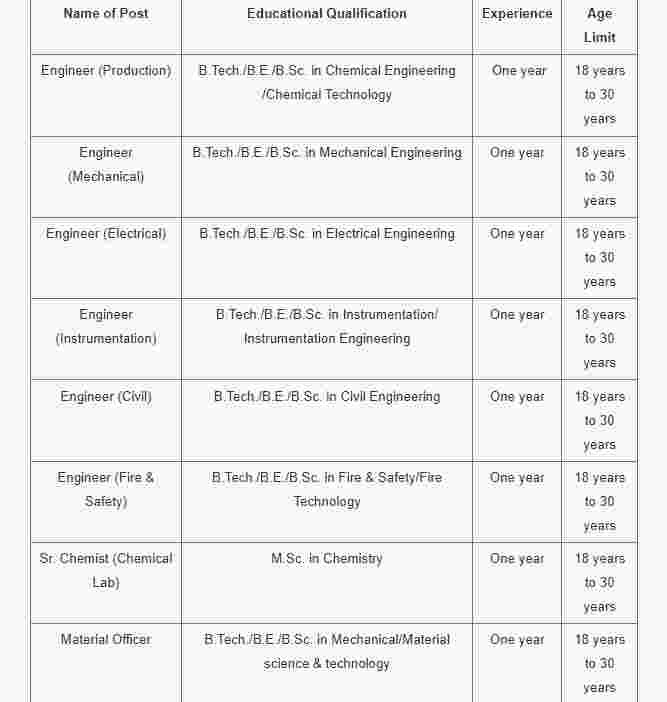 | Name of Post | Educational Qualification | Experience | Age Limit |
|---|---|---|---|
| Engineer (Production) | B.Tech./B.E./B.Sc. in Chemical Engineering /Chemical Technology | One year | 18 years to 30 years |
| Engineer (Mechanical) | B.Tech./B.E./B.Sc. in Mechanical Engineering | One year | 18 years to 30 years |
| Engineer (Electrical) | B.Tech./B.E./B.Sc. in Electrical Engineering | One year | 18 years to 30 years |
| Engineer (Instrumentation) | B.Tech./B.E./B.Sc. in Instrumentation/ Instrumentation Engineering | One year | 18 years to 30 years |
| Engineer (Civil) | B.Tech./B.E./B.Sc. in Civil Engineering | One year | 18 years to 30 years |
| Engineer (Fire & Safety) | B.Tech./B.E./B.Sc. in Fire & Safety/Fire Technology | One year | 18 years to 30 years |
| Sr. Chemist (Chemical Lab) | M.Sc. in Chemistry | One year | 18 years to 30 years |
| Material Officer | B.Tech./B.E./B.Sc. in Mechanical/Material science & technology | One year | 18 years to 30 years |